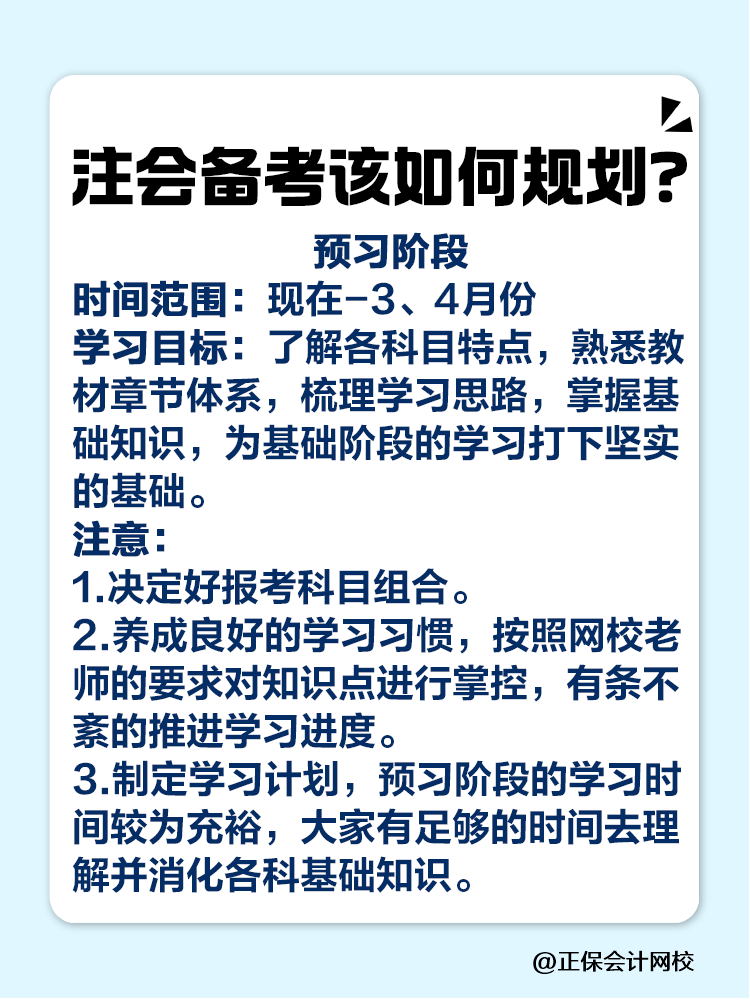 注会备考该如何规划?

预习阶段

时间范围：现在-3、4月份

学习目标：了解各科目特点，熟悉教材章节体系，梳理学习思路，掌握基础知识，为基础阶段的学习打下坚实的基础。

注意：

1.决定好报考科目组合。

2.养成良好的学习习惯，按照网校老师的要求对知识点进行掌控，有条不紊的推进学习进度。

3.制定学习计划，预习阶段的学习时间较为充裕，大家有足够的时间去理解并消化各科基础知识。

@正保会计网校